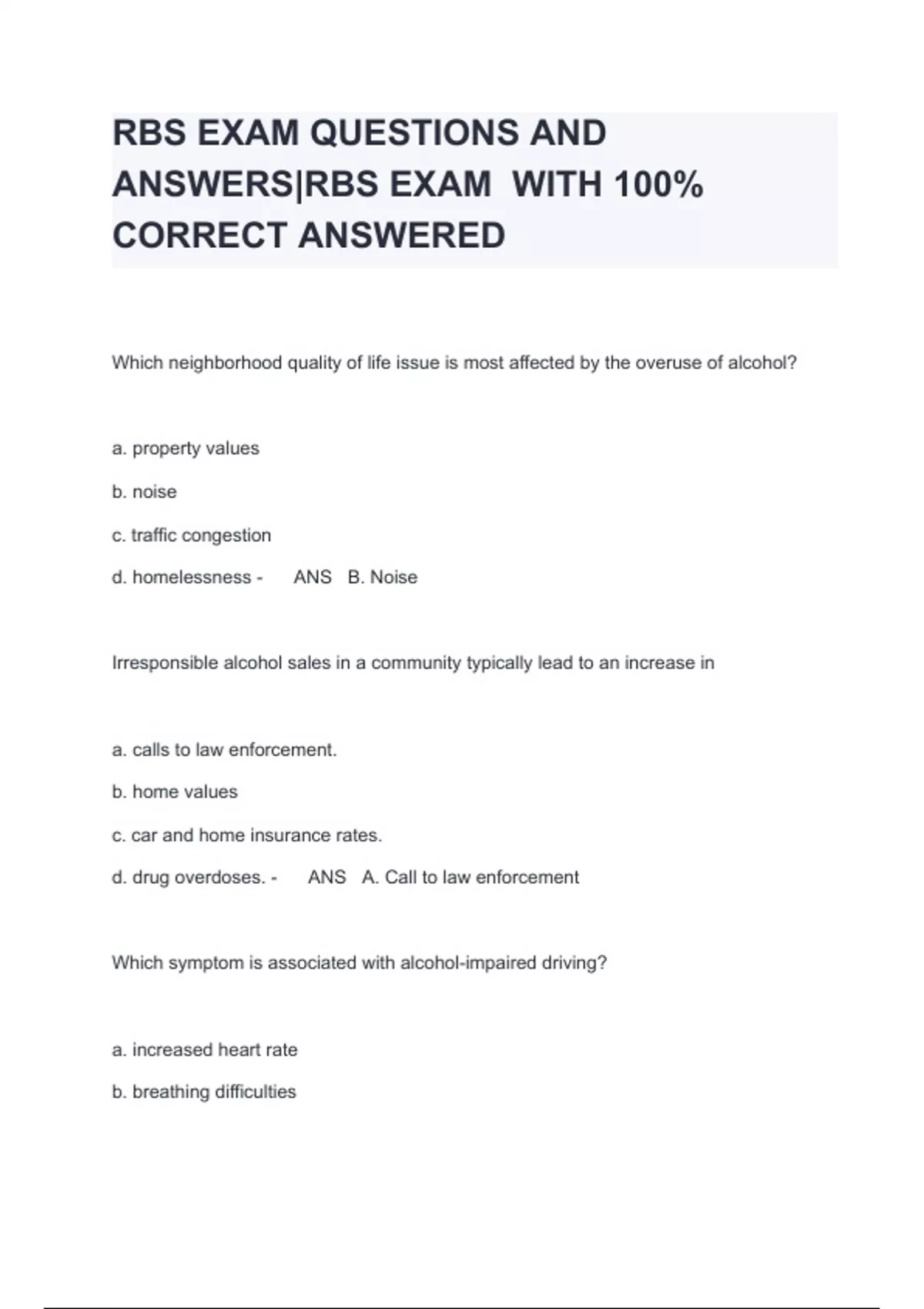 RBS EXAM QUESTIONS AND ANSWERS|RBS EXAM WITH 100% CORRECT ANSWERED

Which neighborhood quality of life issue is most affected by the overuse of alcohol?

a. property values

b. noise

c. traffic congestion

d. homelessness - ANS B. Noise

Irresponsible alcohol sales in a community typically lead to an increase in

a. calls to law enforcement.

b. home values

c. car and home insurance rates.

d. drug overdoses. - ANS A. Call to law enforcement

Which symptom is associated with alcohol-impaired driving?

a. increased heart rate

b. breathing difficulties